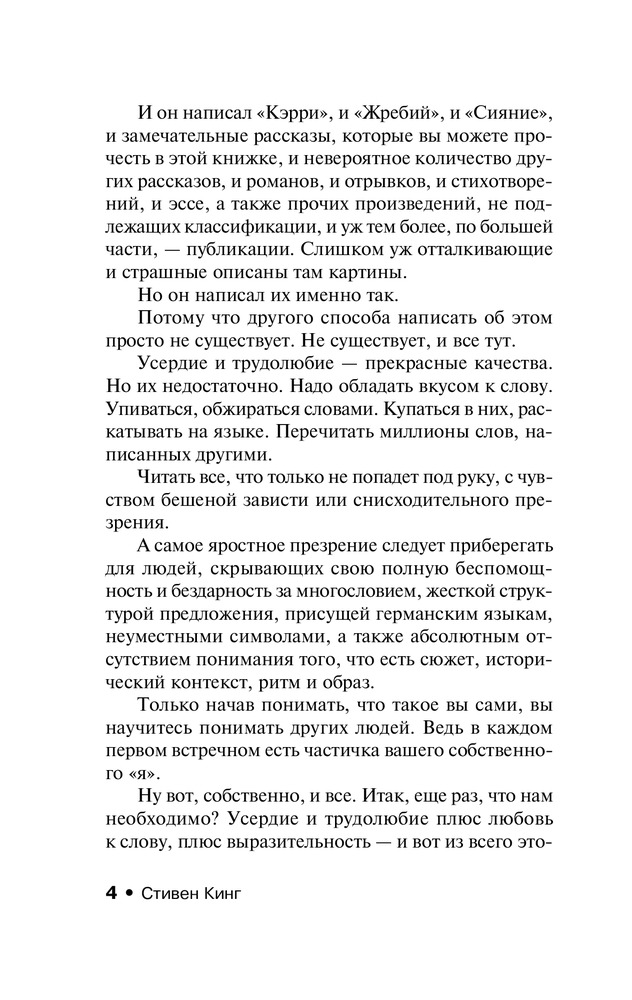 И он написал «Кэрри», и «Жребий», и «Сияние», и замечательные рассказы, которые вы можете прочесть в этой книжке, и невероятное количество других рассказов, и романов, и отрывков, и стихотворений, и эссе, а также прочих произведений, не подлежащих классификации, и уж тем более, по большей части, — публикации. Слишком уж отталкивающие и страшные описаны там картины.

Но он написал их именно так.

Потому что другого способа написать об этом просто не существует. Не существует, и все тут.

Усердие и трудолюбие — прекрасные качества. Но их недостаточно. Надо обладать вкусом к слову. Упиваться, обжираться словами. Купаться в них, раскатывать на языке. Перечитать миллионы слов, написанных другими.

Читать все, что только не попадет под руку, с чувством бешеной зависти или снисходительного презрения.

А самое яростное презрение следует приберегать для людей, скрывающих свою полную беспомощность и бездарность за многословием, жесткой структурой предложения, присущей германским языкам, неуместными символами, а также абсолютным отсутствием понимания того, что есть сюжет, исторический контекст, ритм и образ.

Только начав понимать, что такое вы сами, вы научитесь понимать других людей. Ведь в каждом первом встречном есть частичка вашего собственного «я».

Ну вот, собственно, и все. Итак, еще раз, что нам необходимо? Усердие и трудолюбие плюс любовь к слову, плюс выразительность — и вот из всего это-

4 • Стивен Кинг